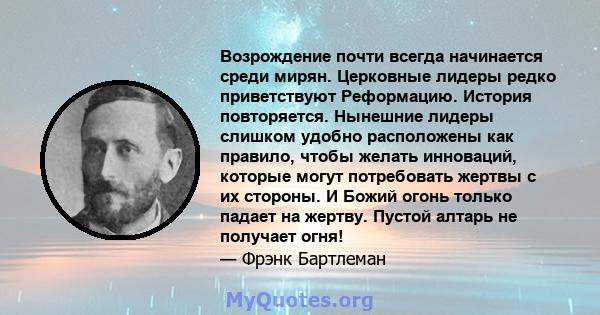 Возрождение почти всегда начинается среди мирян. Церковные лидеры редко приветствуют Реформацию. История повторяется. Нынешние лидеры слишком удобно расположены как правило, чтобы желать инноваций, которые могут потребовать жертвы с их стороны. И Божий огонь только падает на жертву. Пустой алтарь не получает огня!
— Фрэнк Бартлеман

MyQuotes.org